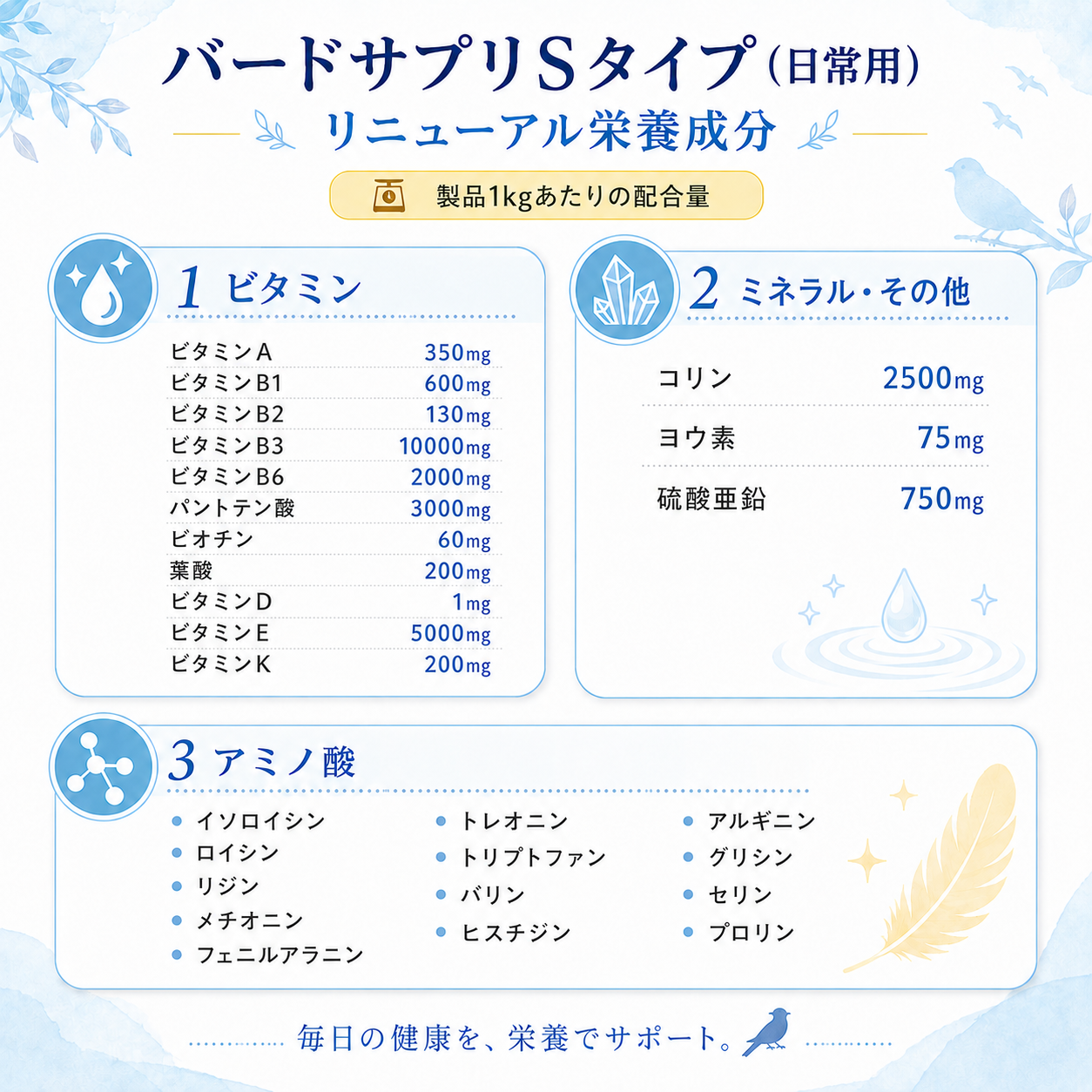 バードサプリSタイプ(日常用)
リニューアル栄養成分

製品1kgあたりの配合量

1 ビタミン

ビタミンA 350mg
ビタミンB1 600mg
ビタミンB2 130mg
ビタミンB3 10000mg
ビタミンB6 2000mg
パントテン酸 3000mg
ビオチン 60mg
葉酸 200mg
ビタミンD 1mg
ビタミンE 5000mg
ビタミンK 200mg

2 ミネラル・その他

コリン 2500mg
ヨウ素 75mg
硫酸亜鉛 750mg

3 アミノ酸

• イソロイシン
• ロイシン
• リジン
• メチオニン
• フェニルアラニン

• トレオニン
• トリプトファン
• バリン
• ヒスチジン

• アルギニン
• グリシン
• セリン
• プロリン

毎日の健康を、栄養でサポート。